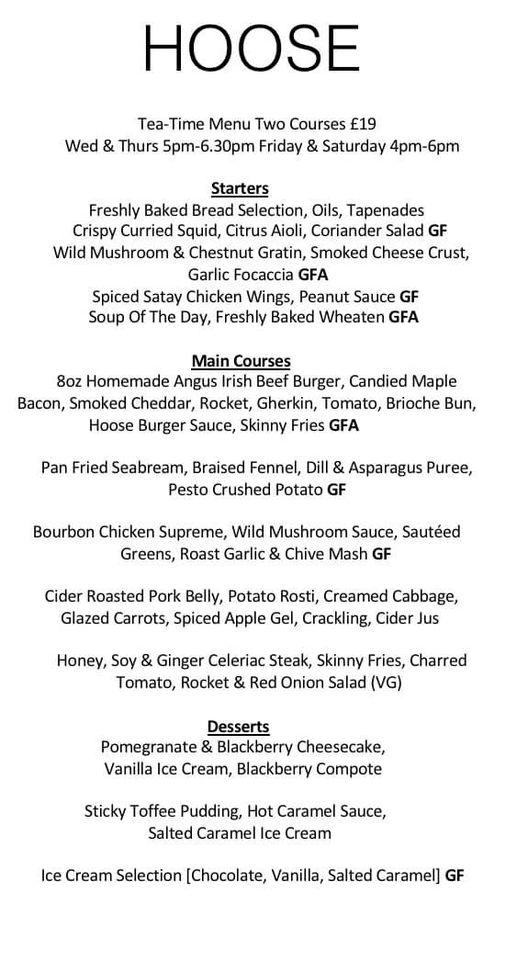 HOOSE

Tea-Time Menu Two Courses £19
Wed & Thurs 5pm-6.30pm Friday & Saturday 4pm-6pm

Starters
Freshly Baked Bread Selection, Oils, Tapenades
Crispy Curried Squid, Citrus Aioli, Coriander Salad GF
Wild Mushroom & Chestnut Gratin, Smoked Cheese Crust, Garlic Focaccia GFA
Spiced Satay Chicken Wings, Peanut Sauce GF
Soup Of The Day, Freshly Baked Wheaten GFA

Main Courses
8oz Homemade Angus Irish Beef Burger, Candied Maple Bacon, Smoked Cheddar, Rocket, Gherkin, Tomato, Brioche Bun, Hoose Burger Sauce, Skinny Fries GFA

Pan Fried Seabream, Braised Fennel, Dill & Asparagus Puree, Pesto Crushed Potato GF

Bourbon Chicken Supreme, Wild Mushroom Sauce, Sautéed Greens, Roast Garlic & Chive Mash GF

Cider Roasted Pork Belly, Potato Rosti, Creamed Cabbage, Glazed Carrots, Spiced Apple Gel, Crackling, Cider Jus

Honey, Soy & Ginger Celeriac Steak, Skinny Fries, Charred Tomato, Rocket & Red Onion Salad (VG)

Desserts
Pomegranate & Blackberry Cheesecake, Vanilla Ice Cream, Blackberry Compote

Sticky Toffee Pudding, Hot Caramel Sauce, Salted Caramel Ice Cream

Ice Cream Selection [Chocolate, Vanilla, Salted Caramel] GF